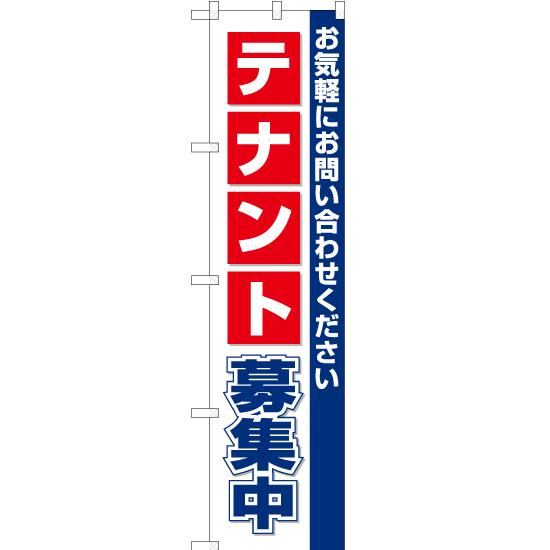 お気軽にお問い合わせください

テナント募集中